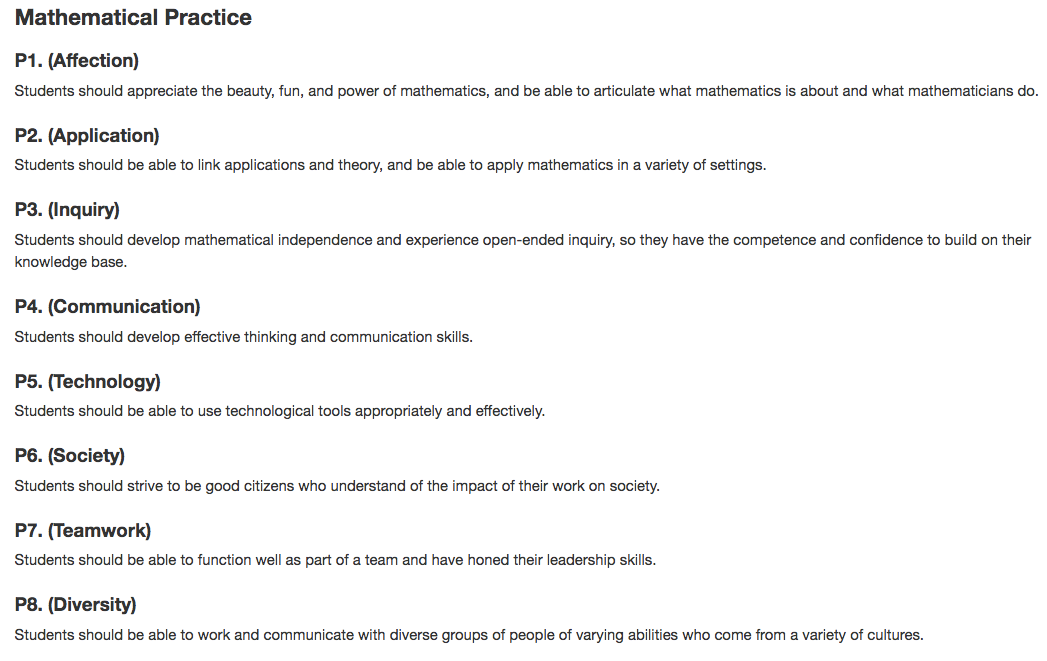 Mathematical Practice

P1. (Affection)

Students should appreciate the beauty, fun, and power of mathematics, and be able to articulate what mathematics is about and what mathematicians do.

P2. (Application)

Students should be able to link applications and theory, and be able to apply mathematics in a variety of settings.

P3. (Inquiry)

Students should develop mathematical independence and experience open-ended inquiry, so they have the competence and confidence to build on their knowledge base.

P4. (Communication)

Students should develop effective thinking and communication skills.

P5. (Technology)

Students should be able to use technological tools appropriately and effectively.

P6. (Society)

Students should strive to be good citizens who understand of the impact of their work on society.

P7. (Teamwork)

Students should be able to function well as part of a team and have honed their leadership skills.

P8. (Diversity)

Students should be able to work and communicate with diverse groups of people of varying abilities who come from a variety of cultures.